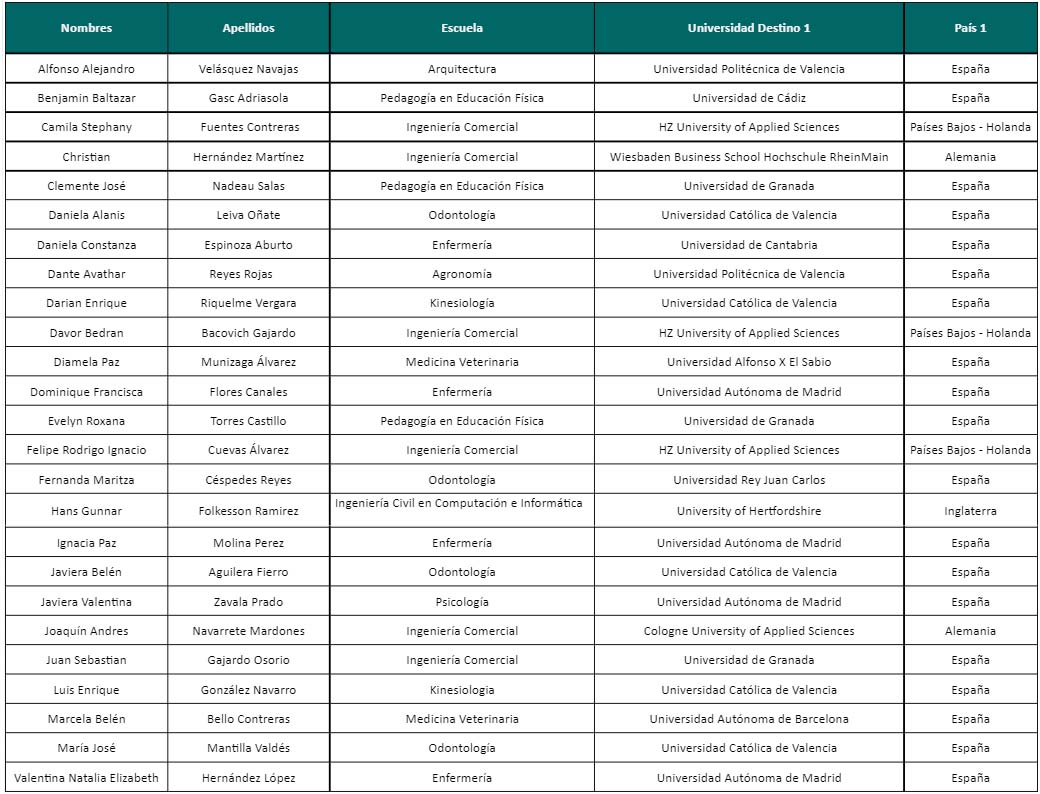 | Nombres | Apellidos | Escuela | Universidad Destino 1 | País 1 |
|---|---|---|---|---|
| Alfonso Alejandro | Velásquez Navajas | Arquitectura | Universidad Politécnica de Valencia | España |
| Benjamin Baltazar | Gasc Adriasola | Pedagogía en Educación Física | Universidad de Cádiz | España |
| Camila Stephany | Fuentes Contreras | Ingeniería Comercial | HZ University of Applied Sciences | Países Bajos - Holanda |
| Christian | Hernández Martínez | Ingeniería Comercial | Wiesbaden Business School Hochschule RheinMain | Alemania |
| Clemente José | Nadeau Salas | Pedagogía en Educación Física | Universidad de Granada | España |
| Daniela Alanis | Leiva Oñate | Odontología | Universidad Católica de Valencia | España |
| Daniela Constanza | Espinoza Aburto | Enfermería | Universidad de Cantabria | España |
| Dante Avathar | Reyes Rojas | Agronomía | Universidad Politécnica de Valencia | España |
| Darian Enrique | Riquelme Vergara | Kinesiología | Universidad Católica de Valencia | España |
| Davor Bedran | Bacovich Gajardo | Ingeniería Comercial | HZ University of Applied Sciences | Países Bajos - Holanda |
| Diamela Paz | Munizaga Álvarez | Medicina Veterinaria | Universidad Alfonso X El Sabio | España |
| Dominique Francisca | Flores Canales | Enfermería | Universidad Autónoma de Madrid | España |
| Evelyn Roxana | Torres Castillo | Pedagogía en Educación Física | Universidad de Granada | España |
| Felipe Rodrigo Ignacio | Cuevas Álvarez | Ingeniería Comercial | HZ University of Applied Sciences | Países Bajos - Holanda |
| Fernanda Maritza | Céspedes Reyes | Odontología | Universidad Rey Juan Carlos | España |
| Hans Gunnar | Folkesson Ramirez | Ingeniería Civil en Computación e Informática | University of Hertfordshire | Inglaterra |
| Ignacia Paz | Molina Perez | Enfermería | Universidad Autónoma de Madrid | España |
| Javiera Belén | Aguilera Fierro | Odontología | Universidad Católica de Valencia | España |
| Javiera Valentina | Zavala Prado | Psicología | Universidad Autónoma de Madrid | España |
| Joaquín Andres | Navarrete Mardones | Ingeniería Comercial | Cologne University of Applied Sciences | Alemania |
| Juan Sebastian | Gajardo Osorio | Ingeniería Comercial | Universidad de Granada | España |
| Luis Enrique | González Navarro | Kinesiologia | Universidad Católica de Valencia | España |
| Marcela Belén | Bello Contreras | Medicina Veterinaria | Universidad Autónoma de Barcelona | España |
| María José | Mantilla Valdés | Odontología | Universidad Católica de Valencia | España |
| Valentina Natalia Elizabeth | Hernández López | Enfermería | Universidad Autónoma de Madrid | España |